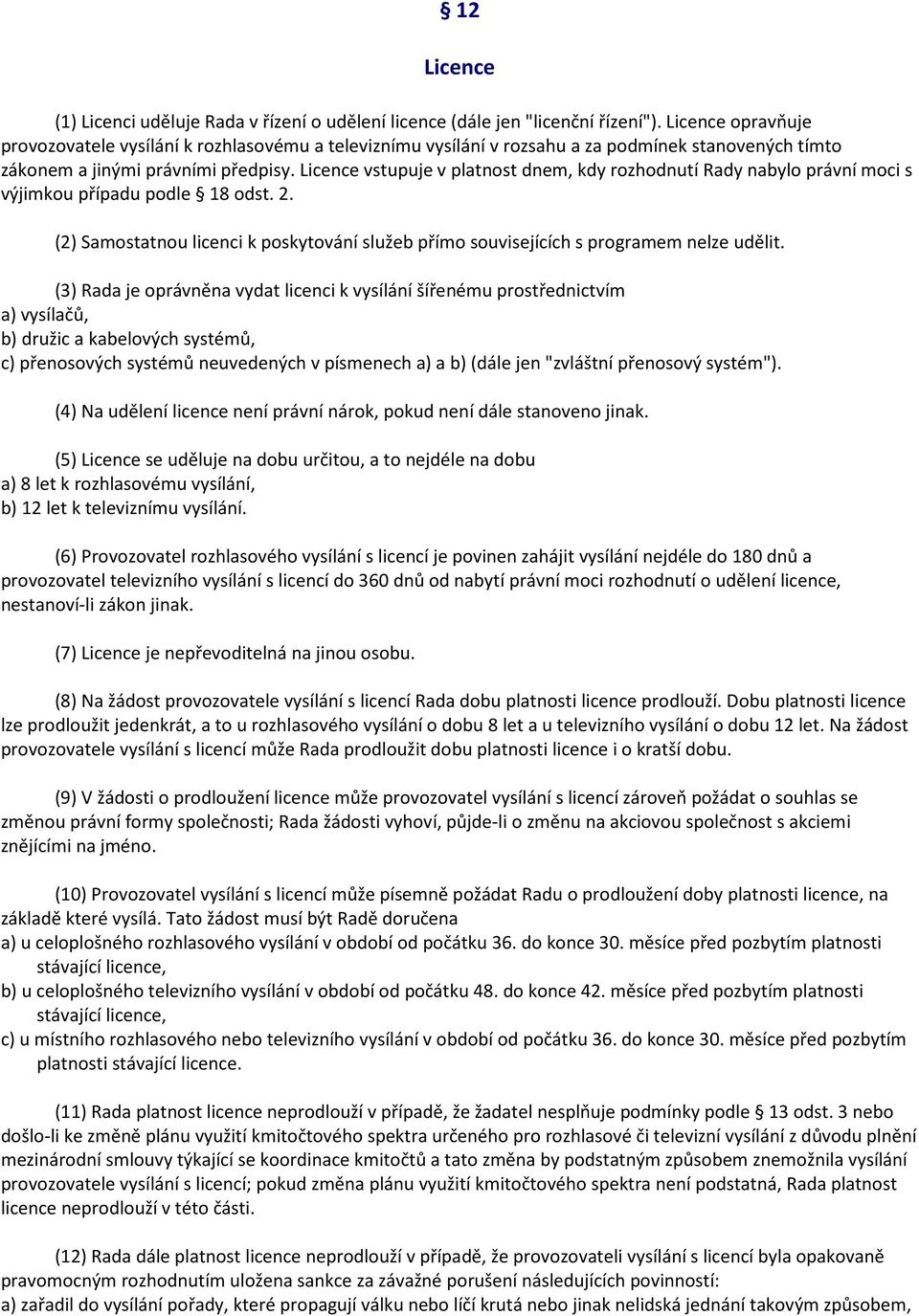 § 12

Licence

(1) Licenci uděluje Rada v řízení o udělení licence (dále jen "licenční řízení"). Licence opravňuje provozovatele vysílání k rozhlasovému a televiznímu vysílání v rozsahu a za podmínek stanovených tímto zákonem a jinými právními předpisy. Licence vstupuje v platnost dnem, kdy rozhodnutí Rady nabylo právní moci s výjimkou případu podle § 18 odst. 2.

(2) Samostatnou licenci k poskytování služeb přímo souvisejících s programem nelze udělit.

(3) Rada je oprávněna vydat licenci k vysílání šířenému prostřednictvím
a) vysílačů,
b) družic a kabelových systémů,
c) přenosových systémů neuvedených v písmenech a) a b) (dále jen "zvláštní přenosový systém").

(4) Na udělení licence není právní nárok, pokud není dále stanoveno jinak.

(5) Licence se uděluje na dobu určitou, a to nejdéle na dobu
a) 8 let k rozhlasovému vysílání,
b) 12 let k televiznímu vysílání.

(6) Provozovatel rozhlasového vysílání s licencí je povinen zahájit vysílání nejdéle do 180 dnů a provozovatel televizního vysílání s licencí do 360 dnů od nabytí právní moci rozhodnutí o udělení licence, nestanoví-li zákon jinak.

(7) Licence je nepřevoditelná na jinou osobu.

(8) Na žádost provozovatele vysílání s licencí Rada dobu platnosti licence prodlouží. Dobu platnosti licence lze prodloužit jedenkrát, a to u rozhlasového vysílání o dobu 8 let a u televizního vysílání o dobu 12 let. Na žádost provozovatele vysílání s licencí může Rada prodloužit dobu platnosti licence i o kratší dobu.

(9) V žádosti o prodloužení licence může provozovatel vysílání s licencí zároveň požádat o souhlas se změnou právní formy společnosti; Rada žádosti vyhoví, půjde-li o změnu na akciovou společnost s akciemi znějícími na jméno.

(10) Provozovatel vysílání s licencí může písemně požádat Radu o prodloužení doby platnosti licence, na základě které vysílá. Tato žádost musí být Radě doručena
a) u celoplošného rozhlasového vysílání v období od počátku 36. do konce 30. měsíce před pozbytím platnosti stávající licence,
b) u celoplošného televizního vysílání v období od počátku 48. do konce 42. měsíce před pozbytím platnosti stávající licence,
c) u místního rozhlasového nebo televizního vysílání v období od počátku 36. do konce 30. měsíce před pozbytím platnosti stávající licence.

(11) Rada platnost licence neprodlouží v případě, že žadatel nesplňuje podmínky podle § 13 odst. 3 nebo došlo-li ke změně plánu využití kmitočtového spektra určeného pro rozhlasové či televizní vysílání z důvodu plnění mezinárodní smlouvy týkající se koordinace kmitočtů a tato změna by podstatným způsobem znemožnila vysílání provozovatele vysílání s licencí; pokud změna plánu využití kmitočtového spektra není podstatná, Rada platnost licence neprodlouží v této části.

(12) Rada dále platnost licence neprodlouží v případě, že provozovateli vysílání s licencí byla opakovaně pravomocným rozhodnutím uložena sankce za závažné porušení následujících povinností:
a) zařadil do vysílání pořady, které propagují válku nebo líčí krutá nebo jinak nelidská jednání takovým způsobem,